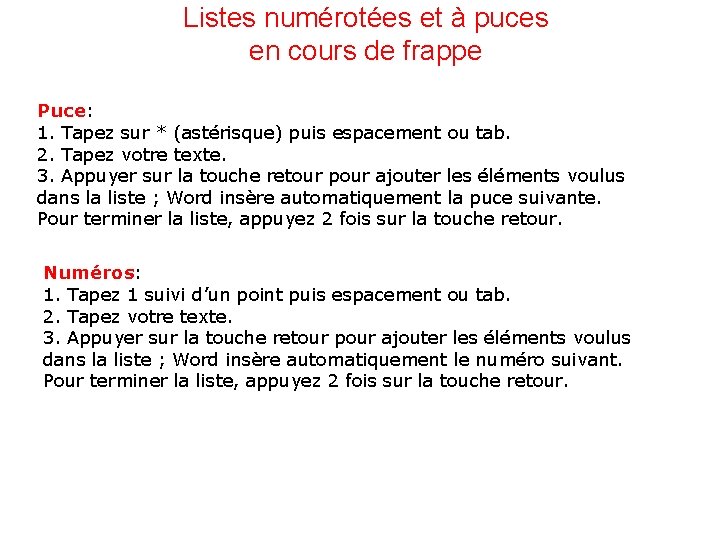 Listes numérotées et à puces
en cours de frappe

Puce:
1. Tapez sur * (astérisque) puis espacement ou tab.
2. Tapez votre texte.
3. Appuyer sur la touche retour pour ajouter les éléments voulus dans la liste ; Word insère automatiquement la puce suivante. Pour terminer la liste, appuyez 2 fois sur la touche retour.

Numéros:
1. Tapez 1 suivi d'un point puis espacement ou tab.
2. Tapez votre texte.
3. Appuyer sur la touche retour pour ajouter les éléments voulus dans la liste ; Word insère automatiquement le numéro suivant. Pour terminer la liste, appuyez 2 fois sur la touche retour.